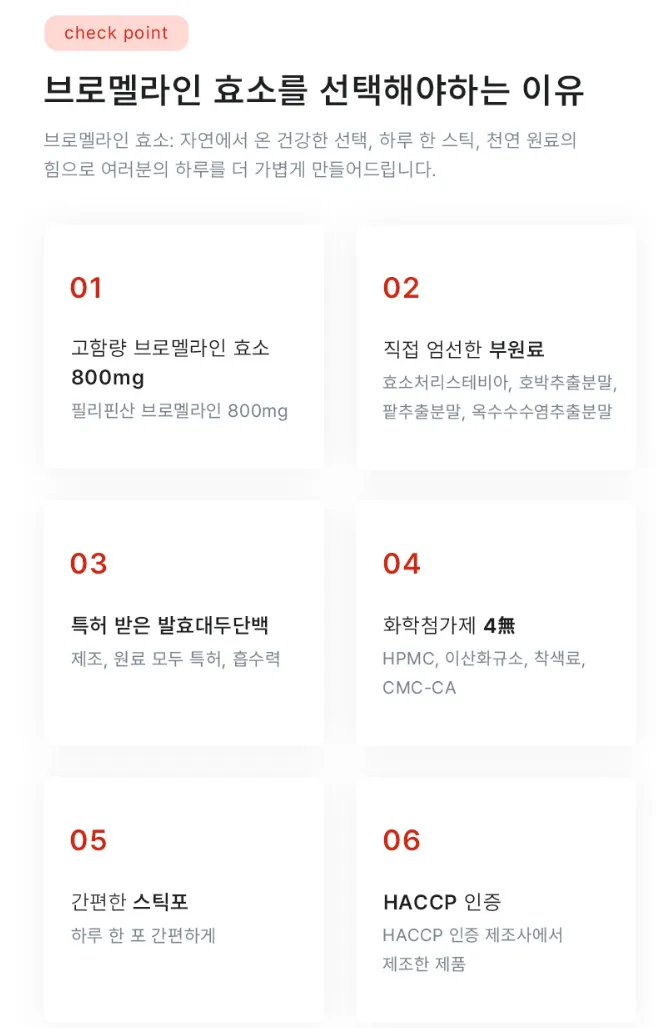 check point

브로멜라인 효소를 선택해야하는 이유

브로멜라인 효소: 자연에서 온 건강한 선택, 하루 한 스틱, 천연 원료의 힘으로 여러분의 하루를 더 가볍게 만들어드립니다.

01

고함량 브로멜라인 효소
800mg

필리핀산 브로멜라인 800mg

02

직접 엄선한 부원료

효소처리스테비아, 호박추출분말,
팥추출분말, 옥수수수염추출분말

03

특허 받은 발효대두단백

제조, 원료 모두 특허, 흡수력

04

화학첨가제 4無

HPMC, 이산화규소, 착색료,
CMC-CA

05

간편한 스틱포

하루 한 포 간편하게

06

HACCP 인증

HACCP 인증 제조사에서
제조한 제품